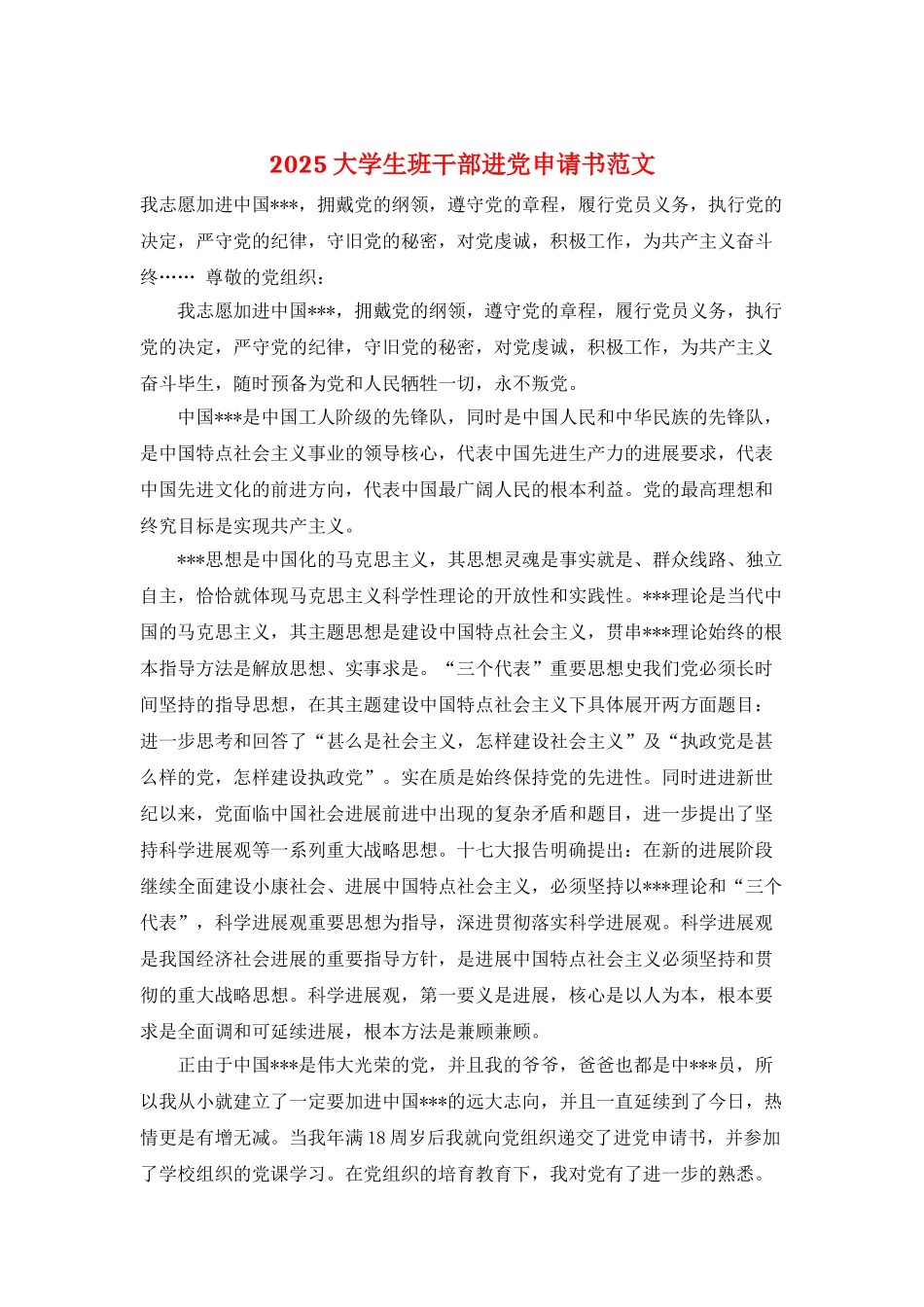 2025 大学生班干部进党申请书范文

我志愿加进中国***，拥戴党的纲领，遵守党的章程，履行党员义务，执行党的决定，严守党的纪律，守旧党的秘密，对党虔诚，积极工作，为共产主义奋斗终…… 尊敬的党组织：

我志愿加进中国***，拥戴党的纲领，遵守党的章程，履行党员义务，执行党的决定，严守党的纪律，守旧党的秘密，对党虔诚，积极工作，为共产主义奋斗毕生，随时预备为党和人民牺牲一切，永不叛党。

中国***是中国工人阶级的先锋队，同时是中国人民和中华民族的先锋队，是中国特点社会主义事业的领导核心，代表中国先进生产力的进展要求，代表中国先进文化的前进方向，代表中国最广阔人民的根本利益。党的最高理想和终究目标是实现共产主义。

***思想是中国化的马克思主义，其思想灵魂是事实就是、群众线路、独立自主，恰恰就体现马克思主义科学性理论的开放性和实践性。***理论是当代中国的马克思主义，其主题思想是建设中国特点社会主义，贯串***理论始终的根本指导方法是解放思想、实事求是。“三个代表”重要思想史我们党必须长时间坚持的指导思想，在其主题建设中国特点社会主义下具体展开两方面题目：进一步思考和回答了“甚么是社会主义，怎样建设社会主义”及“执政党是甚么样的党，怎样建设执政党”。实在质是始终保持党的先进性。同时进进新世纪以来，党面临中国社会进展前进中出现的复杂矛盾和题目，进一步提出了坚持科学进展观等一系列重大战略思想。十七大报告明确提出：在新的进展阶段继续全面建设小康社会、进展中国特点社会主义，必须坚持以***理论和“三个代表”，科学进展观重要思想为指导，深进贯彻落实科学进展观。科学进展观是我国经济社会进展的重要指导方针，是进展中国特点社会主义必须坚持和贯彻的重大战略思想。科学进展观，第一要义是进展，核心是以人为本，根本要求是全面调和可延续进展，根本方法是兼顾兼顾。

正由于中国***是伟大光荣的党，并且我的爷爷，爸爸也都是中***员，所以我从小就建立了一定要加进中国***的远大志向，并且一直延续到了今日，热情更是有增无减。当我年满 18 周岁后我就向党组织递交了进党申请书，并参加了学校组织的党课学习。在党组织的培育教育下，我对党有了进一步的熟悉。